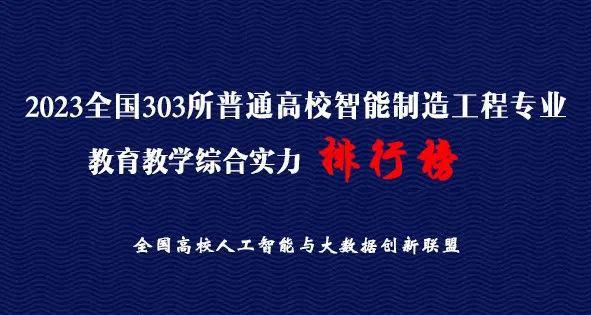 2023全国303所普通高校智能制造工程专业

教育教学综合实力 排行榜

全国高校人工智能与大数据创新联盟